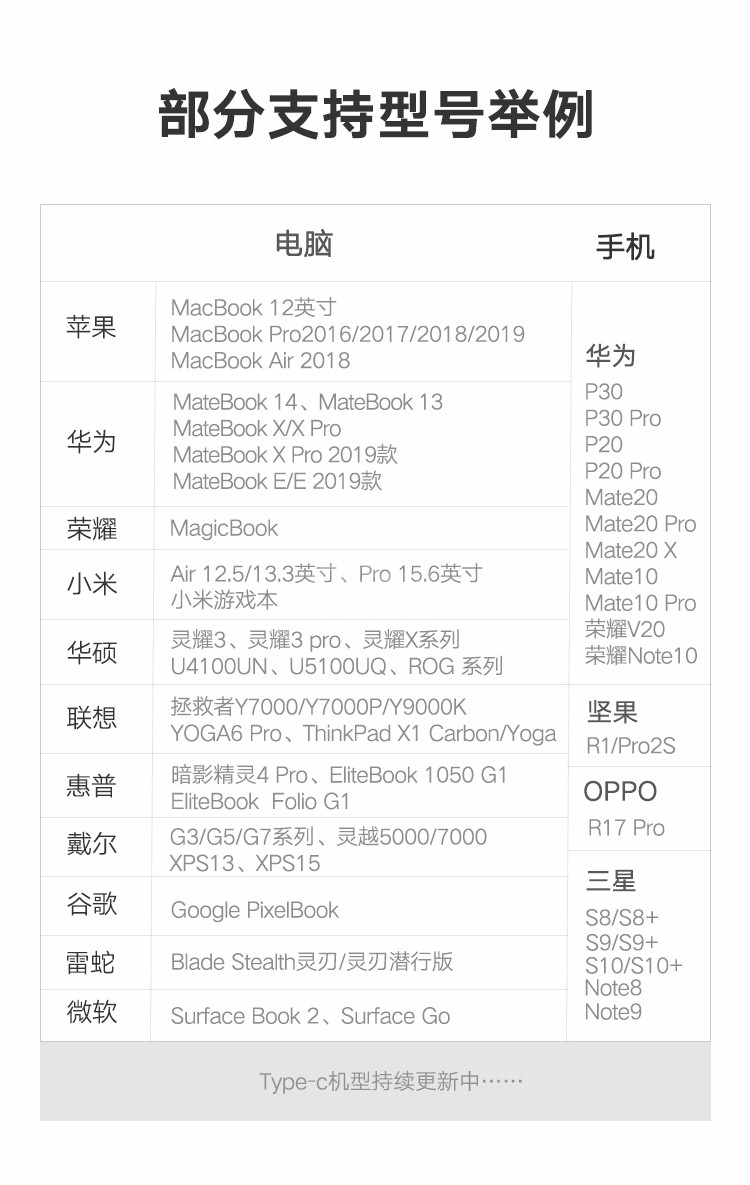 部分支持型号举例

电脑

苹果
MacBook 12英寸
MacBook Pro2016/2017/2018/2019
MacBook Air 2018

华为
MateBook 14、MateBook 13
MateBook X/X Pro
MateBook X Pro 2019款
MateBook E/E 2019款

荣耀
MagicBook

小米
Air 12.5/13.3英寸、Pro 15.6英寸
小米游戏本

华硕
灵耀3、灵耀3 pro、灵耀X系列
U4100UN、U5100UQ、ROG 系列

联想
拯救者Y7000/Y7000P/Y9000K
YOGA6 Pro、ThinkPad X1 Carbon/Yoga

惠普
暗影精灵4 Pro、EliteBook 1050 G1
EliteBook Folio G1

戴尔
G3/G5/G7系列、灵越5000/7000
XPS13、XPS15

谷歌
Google PixelBook

雷蛇
Blade Stealth灵刃/灵刃潜行版

微软
Surface Book 2、Surface Go

手机

华为
P30
P30 Pro
P20
P20 Pro
Mate20
Mate20 Pro
Mate20 X
Mate10
Mate10 Pro
荣耀V20
荣耀Note10

坚果
R1/Pro2S

OPPO
R17 Pro

三星
S8/S8+
S9/S9+
S10/S10+
Note8
Note9

Type-c机型持续更新中……